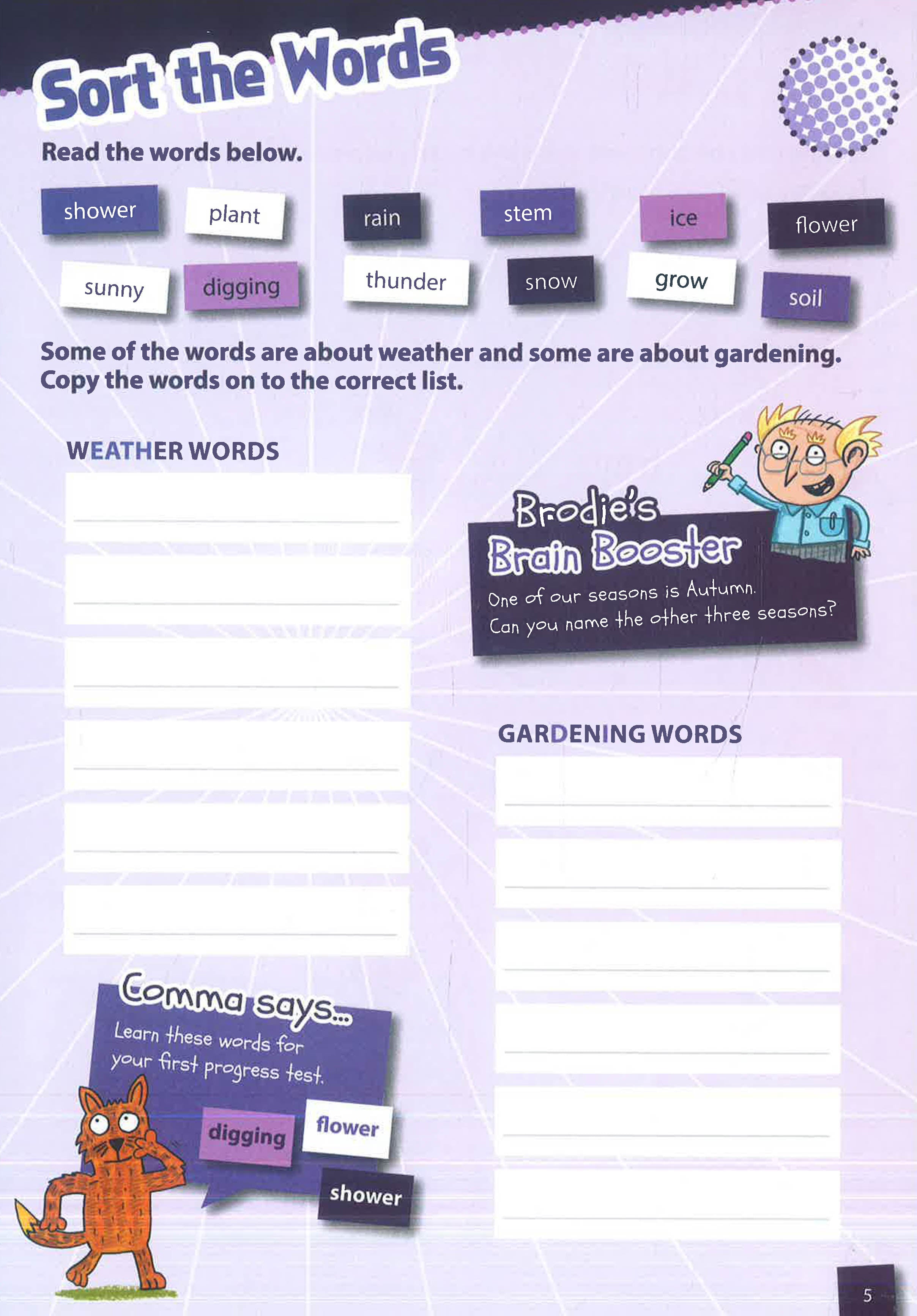 Sort the Words

Read the words below.

shower plant rain stem ice flower

sunny digging thunder snow grow soil

Some of the words are about weather and some are about gardening. Copy the words on to the correct list.

WEATHER WORDS

Brodie's Brain Booster

One of our seasons is Autumn. Can you name the other three seasons?

GARDENING WORDS

Comma says...

Learn these words for your first progress test.

digging flower shower

5